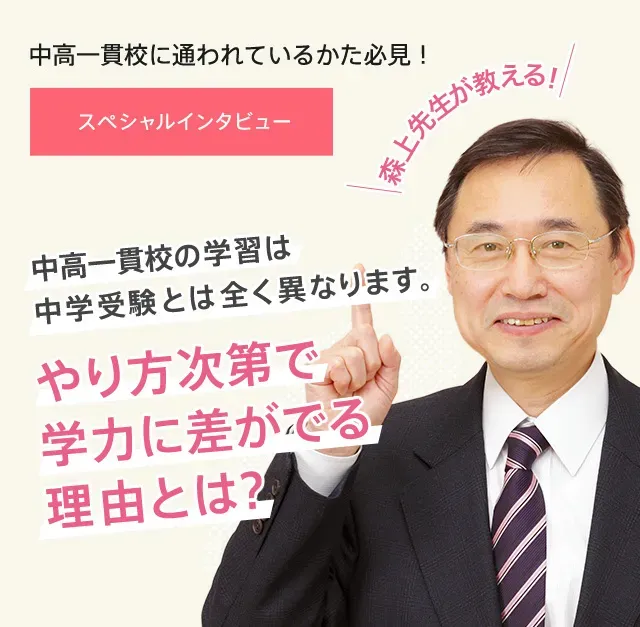 中高一貫校に通われているかた必見！

スペシャルインタビュー

森上先生が教える！

中高一貫校の学習は
中学受験とは全く異なります。

やり方次第で
学力に差がでる
理由とは？